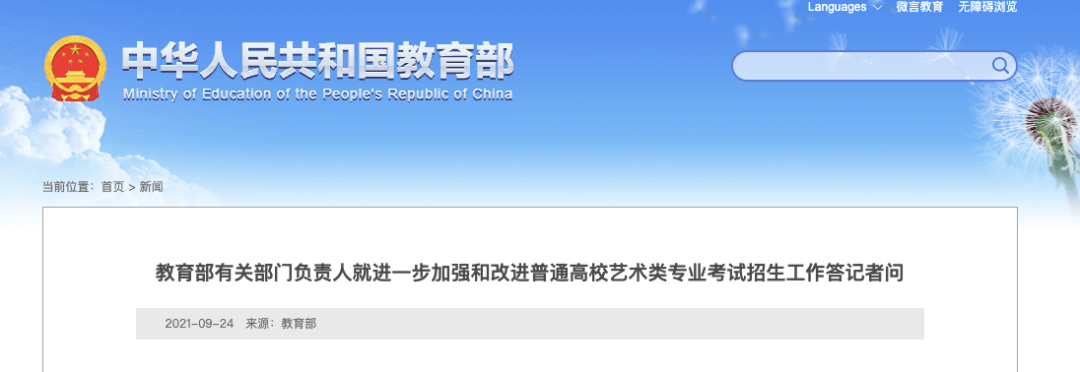 Languages　微言教育　无障碍浏览

中华人民共和国教育部
Ministry of Education of the People's Republic of China

当前位置：首页 > 新闻

教育部有关部门负责人就进一步加强和改进普通高校艺术类专业考试招生工作答记者问

2021-09-24　来源：教育部